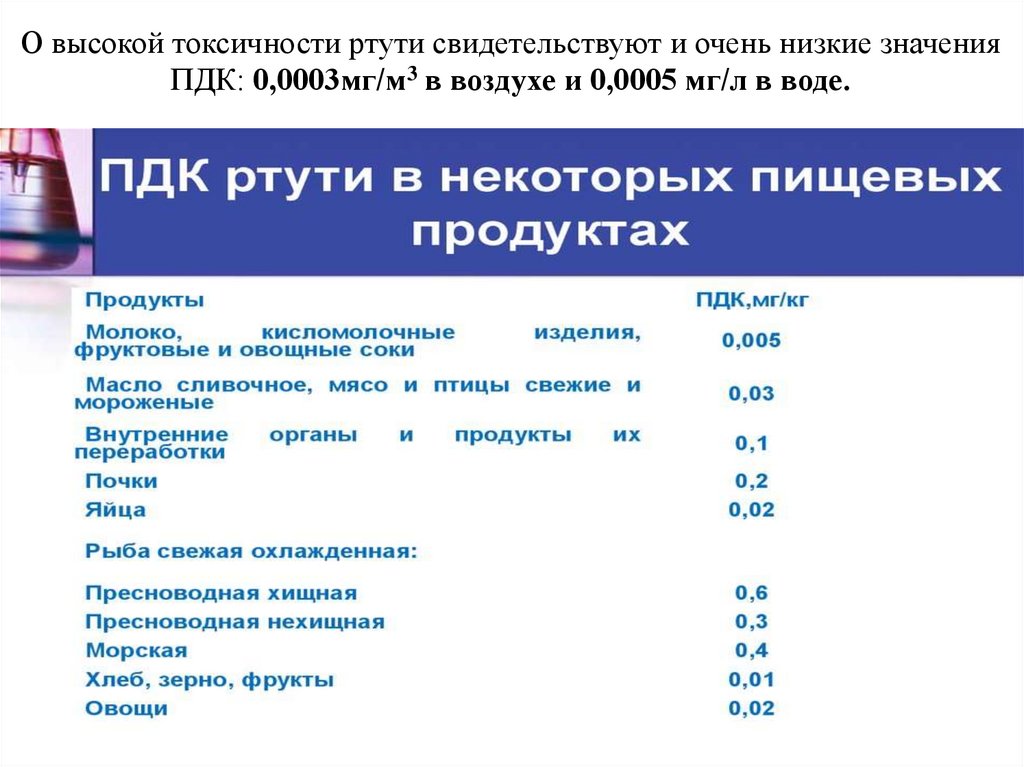 О высокой токсичности ртути свидетельствуют и очень низкие значения ПДК: 0,0003мг/м$^3$ в воздухе и 0,0005 мг/л в воде.

ПДК ртути в некоторых пищевых продуктах

| Продукты | ПДК,мг/кг |
|---|---|
| Молоко, кисломолочные изделия, фруктовые и овощные соки | 0,005 |
| Масло сливочное, мясо и птицы свежие и мороженые | 0,03 |
| Внутренние органы и продукты их переработки | 0,1 |
| Почки | 0,2 |
| Яйца | 0,02 |
| Рыба свежая охлажденная: | |
| Пресноводная хищная | 0,6 |
| Пресноводная нехищная | 0,3 |
| Морская | 0,4 |
| Хлеб, зерно, фрукты | 0,01 |
| Овощи | 0,02 |